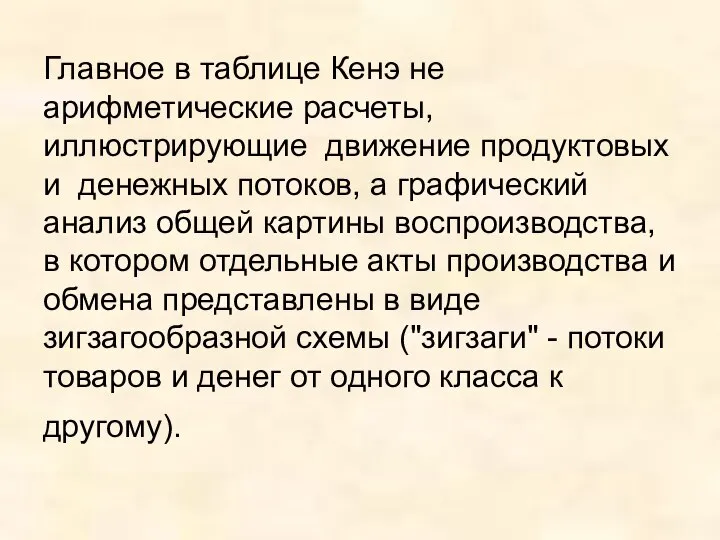 Главное в таблице Кенэ не арифметические расчеты, иллюстрирующие движение продуктовых и денежных потоков, а графический анализ общей картины воспроизводства, в котором отдельные акты производства и обмена представлены в виде зигзагообразной схемы ("зигзаги" - потоки товаров и денег от одного класса к другому).